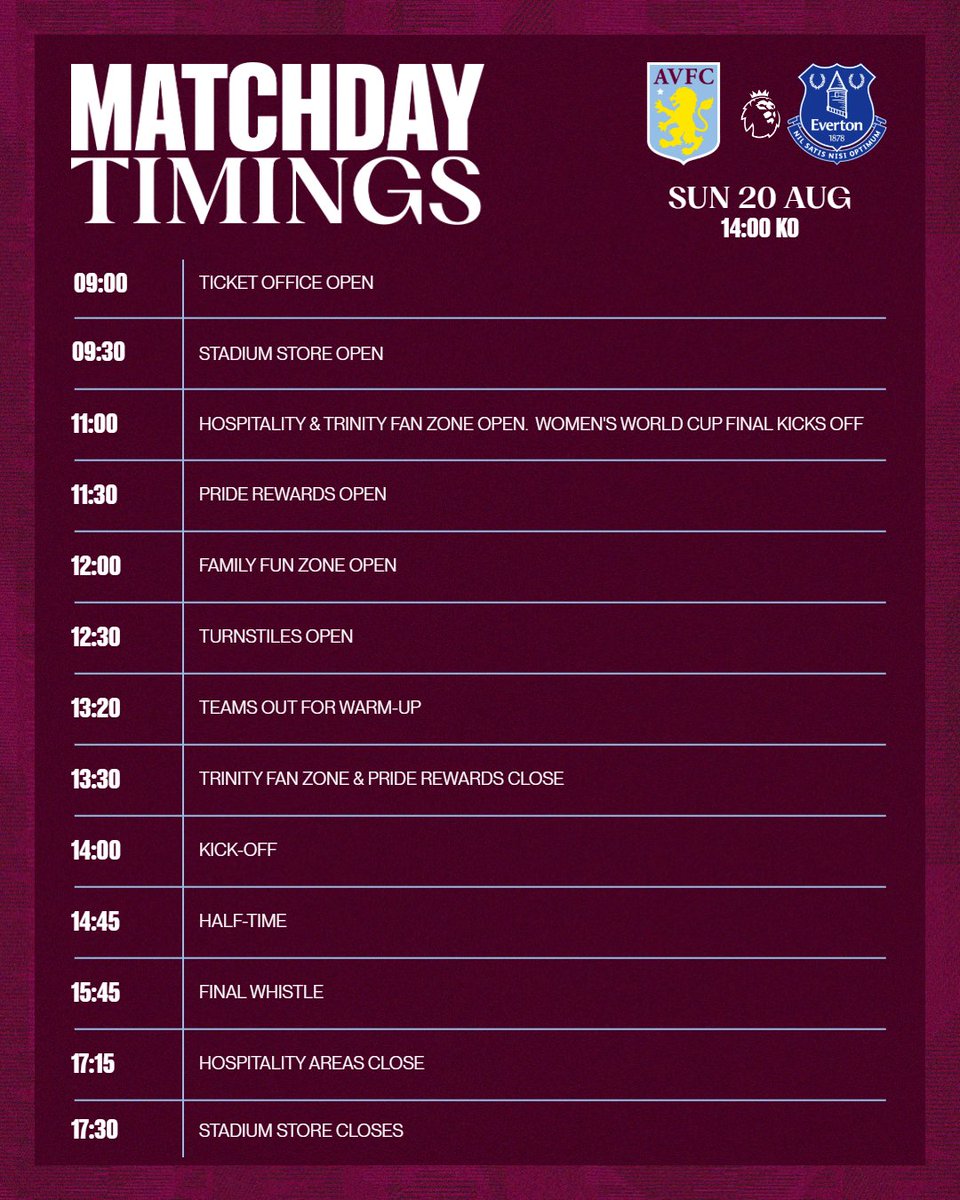 MATCHDAY TIMINGS

AVFC

Everton 1878 NIL SATIS NISI OPTIMUM

SUN 20 AUG
14:00 KO

| | |
|---|---|
| 09:00 | TICKET OFFICE OPEN |
| 09:30 | STADIUM STORE OPEN |
| 11:00 | HOSPITALITY & TRINITY FAN ZONE OPEN. WOMEN'S WORLD CUP FINAL KICKS OFF |
| 11:30 | PRIDE REWARDS OPEN |
| 12:00 | FAMILY FUN ZONE OPEN |
| 12:30 | TURNSTILES OPEN |
| 13:20 | TEAMS OUT FOR WARM-UP |
| 13:30 | TRINITY FAN ZONE & PRIDE REWARDS CLOSE |
| 14:00 | KICK-OFF |
| 14:45 | HALF-TIME |
| 15:45 | FINAL WHISTLE |
| 17:15 | HOSPITALITY AREAS CLOSE |
| 17:30 | STADIUM STORE CLOSES |